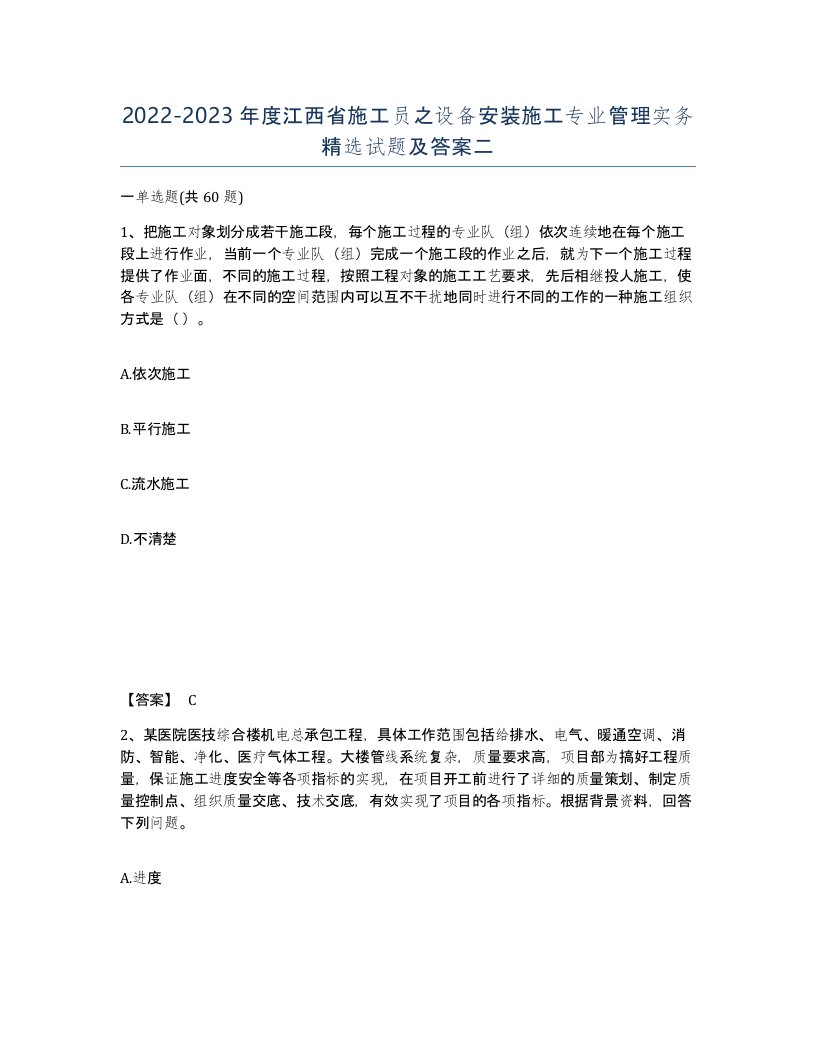 2022-2023年度江西省施工员之设备安装施工专业管理实务精选试题及答案二

一单选题(共60题)

1、把施工对象划分成若干施工段，每个施工过程的专业队（组）依次连续地在每个施工段上进行作业，当前一个专业队（组）完成一个施工段的作业之后，就为下一个施工过程提供了作业面，不同的施工过程，按照工程对象的施工工艺要求，先后相继投人施工，使各专业队（组）在不同的空间范围内可以互不干扰地同时进行不同的工作的一种施工组织方式是（）。

A.依次施工

B.平行施工

C.流水施工

D.不清楚

【答案】 C

2、某医院医技综合楼机电总承包工程，具体工作范围包括给排水、电气、暖通空调、消防、智能、净化、医疗气体工程。大楼管线系统复杂，质量要求高，项目部为搞好工程质量，保证施工进度安全等各项指标的实现，在项目开工前进行了详细的质量策划、制定质量控制点、组织质量交底、技术交底，有效实现了项目的各项指标。根据背景资料，回答下列问题。

A.进度